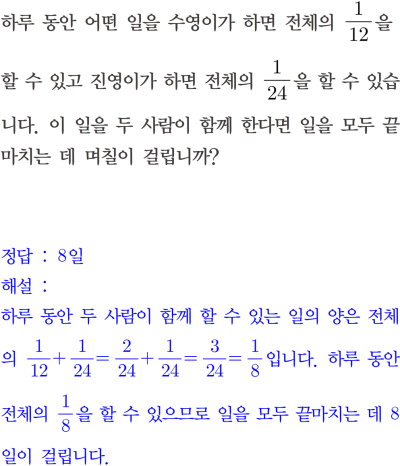 하루 동안 어떤 일을 수영이가 하면 전체의 $\frac{1}{12}$을 할 수 있고 진영이가 하면 전체의 $\frac{1}{24}$을 할 수 있습니다. 이 일을 두 사람이 함께 한다면 일을 모두 끝마치는 데 며칠이 걸립니까?

정답 : 8일
해설 :
하루 동안 두 사람이 함께 할 수 있는 일의 양은 전체의 $\frac{1}{12}+\frac{1}{24}=\frac{2}{24}+\frac{1}{24}=\frac{3}{24}=\frac{1}{8}$입니다. 하루 동안 전체의 $\frac{1}{8}$을 할 수 있으므로 일을 모두 끝마치는 데 8일이 걸립니다.